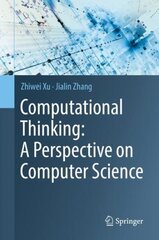 Zhiwei Xu · Jialin Zhang

Computational Thinking: A Perspective on Computer Science

Springer